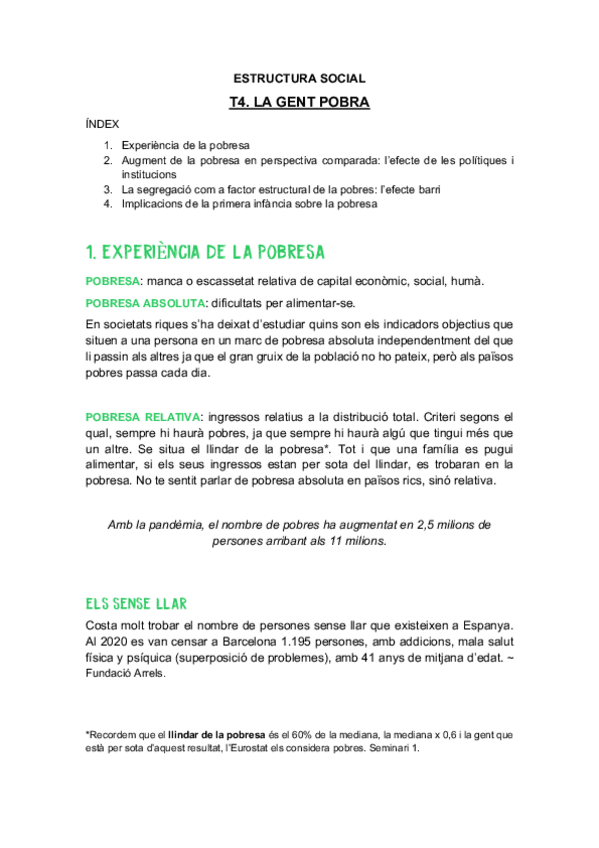 ESTRUCTURA SOCIAL

T4. LA GENT POBRA

ÍNDEX

1. Experiència de la pobresa
2. Augment de la pobresa en perspectiva comparada: l'efecte de les polítiques i institucions
3. La segregació com a factor estructural de la pobres: l'efecte barri
4. Implicacions de la primera infància sobre la pobresa

1. EXPERIÈNCIA DE LA POBRESA

POBRESA: manca o escassetat relativa de capital econòmic, social, humà.

POBRESA ABSOLUTA: dificultats per alimentar-se.

En societats riques s'ha deixat d'estudiar quins son els indicadors objectius que situen a una persona en un marc de pobresa absoluta independentment del que li passin als altres ja que el gran gruix de la població no ho pateix, però als països pobres passa cada dia.

POBRESA RELATIVA: ingressos relatius a la distribució total. Criteri segons el qual, sempre hi haurà pobres, ja que sempre hi haurà algú que tingui més que un altre. Se situa el llindar de la pobresa*. Tot i que una família es pugui alimentar, si els seus ingressos estan per sota del llindar, es trobaran en la pobresa. No te sentit parlar de pobresa absoluta en països rics, sinó relativa.

Amb la pandèmia, el nombre de pobres ha augmentat en 2,5 milions de persones arribant als 11 milions.

ELS SENSE LLAR

Costa molt trobar el nombre de persones sense llar que existeixen a Espanya. Al 2020 es van censar a Barcelona 1.195 persones, amb addicions, mala salut física y psíquica (superposició de problemes), amb 41 anys de mitjana d'edat. ~ Fundació Arrels.

*Recordem que el llindar de la pobresa és el 60% de la mediana, la mediana x 0,6 i la gent que està per sota d'aquest resultat, l'Eurostat els considera pobres. Seminari 1.